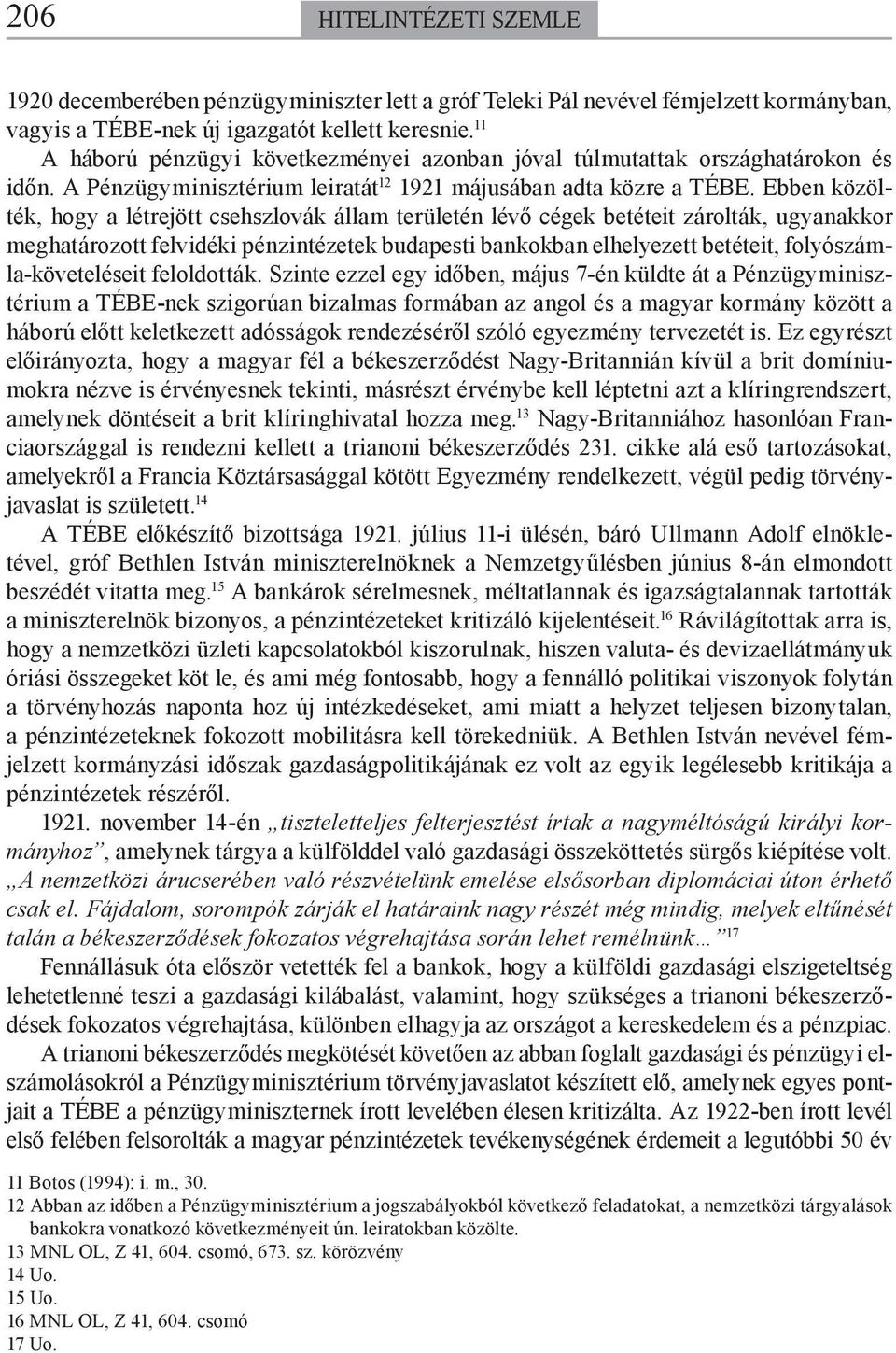 206 HITELINTÉZETI SZEMLE

1920 decemberében pénzügyminiszter lett a gróf Teleki Pál nevével fémjelzett kormányban, vagyis a TÉBE-nek új igazgatót kellett keresnie.$^{11}$

A háború pénzügyi következményei azonban jóval túlmutattak országhatárokon és időn. A Pénzügyminisztérium leiratát$^{12}$ 1921 májusában adta közre a TÉBE. Ebben közölték, hogy a létrejött csehszlovák állam területén lévő cégek betéteit zárolták, ugyanakkor meghatározott felvidéki pénzintézetek budapesti bankokban elhelyezett betéteit, folyószámla-követeléseit feloldották. Szinte ezzel egy időben, május 7-én küldte át a Pénzügyminisztérium a TÉBE-nek szigorúan bizalmas formában az angol és a magyar kormány között a háború előtt keletkezett adósságok rendezéséről szóló egyezmény tervezetét is. Ez egyrészt előirányozta, hogy a magyar fél a békeszerződést Nagy-Britannián kívül a brit domíniumokra nézve is érvényesnek tekinti, másrészt érvénybe kell léptetni azt a klíringrendszert, amelynek döntéseit a brit klíringhivatal hozza meg.$^{13}$ Nagy-Britanniához hasonlóan Franciaországgal is rendezni kellett a trianoni békeszerződés 231. cikke alá eső tartozásokat, amelyekről a Francia Köztársasággal kötött Egyezmény rendelkezett, végül pedig törvényjavaslat is született.$^{14}$

A TÉBE előkészítő bizottsága 1921. július 11-i ülésén, báró Ullmann Adolf elnökletével, gróf Bethlen István miniszterelnöknek a Nemzetgyűlésben június 8-án elmondott beszédét vitatta meg.$^{15}$ A bankárok sérelmesnek, méltatlannak és igazságtalannak tartották a miniszterelnök bizonyos, a pénzintézeteket kritizáló kijelentéseit.$^{16}$ Rávilágítottak arra is, hogy a nemzetközi üzleti kapcsolatokból kiszorulnak, hiszen valuta- és devizaellátmányuk óriási összegeket köt le, és ami még fontosabb, hogy a fennálló politikai viszonyok folytán a törvényhozás naponta hoz új intézkedéseket, ami miatt a helyzet teljesen bizonytalan, a pénzintézeteknek fokozott mobilitásra kell törekedniük. A Bethlen István nevével fémjelzett kormányzási időszak gazdaságpolitikájának ez volt az egyik legélesebb kritikája a pénzintézetek részéről.

1921. november 14-én „tiszteletteljes felterjesztést írtak a nagyméltóságú királyi kormányhoz”, amelynek tárgya a külfölddel való gazdasági összeköttetés sürgős kiépítése volt. „A nemzetközi árucserében való részvételünk emelése elsősorban diplomáciai úton érhető csak el. Fájdalom, sorompók zárják el határaink nagy részét még mindig, melyek eltűnését talán a békeszerződések fokozatos végrehajtása során lehet remélnünk…”$^{17}$

Fennállásuk óta először vetették fel a bankok, hogy a külföldi gazdasági elszigeteltség lehetetlenné teszi a gazdasági kilábalást, valamint, hogy szükséges a trianoni békeszerződések fokozatos végrehajtása, különben elhagyja az országot a kereskedelem és a pénzpiac.

A trianoni békeszerződés megkötését követően az abban foglalt gazdasági és pénzügyi elszámolásokról a Pénzügyminisztérium törvényjavaslatot készített elő, amelynek egyes pontjait a TÉBE a pénzügyminiszternek írott levelében élesen kritizálta. Az 1922-ben írott levél első felében felsorolták a magyar pénzintézetek tevékenységének érdemeit a legutóbbi 50 év

11 Botos (1994): i. m., 30.
12 Abban az időben a Pénzügyminisztérium a jogszabályokból következő feladatokat, a nemzetközi tárgyalások bankokra vonatkozó következményeit ún. leiratokban közölte.
13 MNL OL, Z 41, 604. csomó, 673. sz. körözvény
14 Uo.
15 Uo.
16 MNL OL, Z 41, 604. csomó
17 Uo.